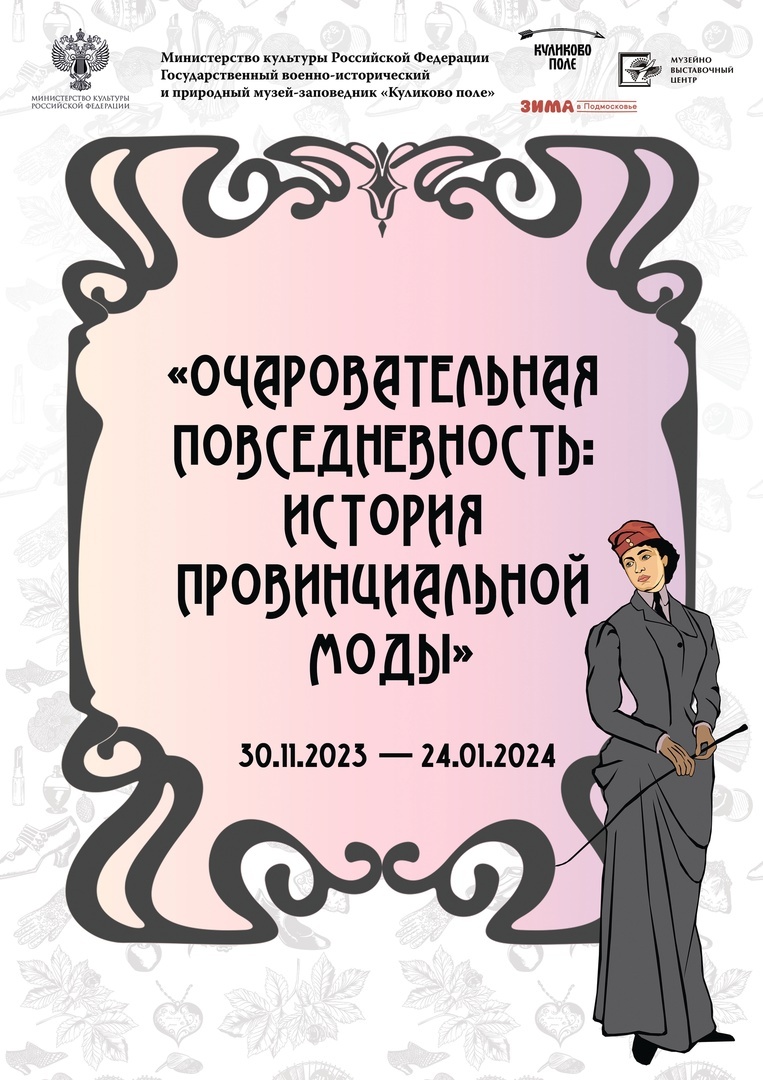 МИНИСТЕРСТВО КУЛЬТУРЫ РОССИЙСКОЙ ФЕДЕРАЦИИ

Министерство культуры Российской Федерации
Государственный военно-исторический и природный музей-заповедник «Куликово поле»

КУЛИКОВО ПОЛЕ

МУЗЕЙНО ВЫСТАВОЧНЫЙ ЦЕНТР

ЗИМА в Подмосковье

«ОЧАРОВАТЕЛЬНАЯ ПОВСЕДНЕВНОСТЬ: ИСТОРИЯ ПРОВИНЦИАЛЬНОЙ МОДЫ»

30.11.2023 — 24.01.2024